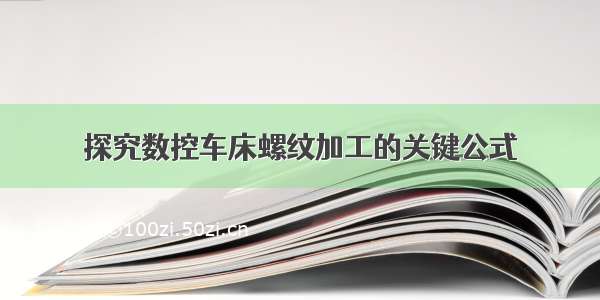 探究数控车床螺纹加工的关键公式

©100zi.50zi.cn